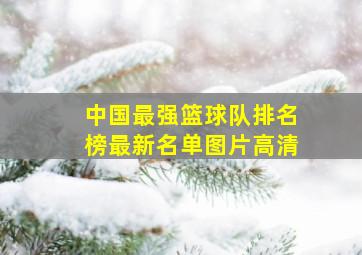 中国最强篮球队排名榜最新名单图片高清